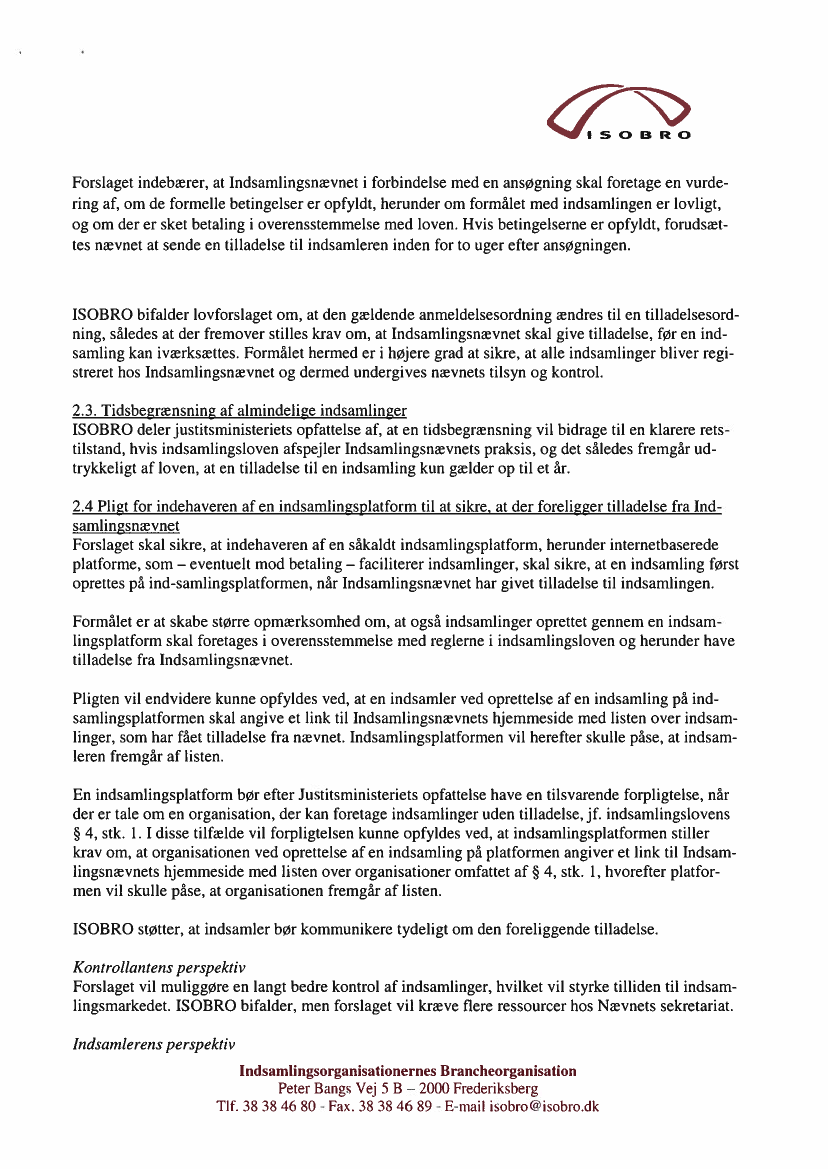 ISOBRO

Forslaget indebærer, at Indsamlingsnævnet i forbindelse med en ansøgning skal foretage en vurdering af, om de formelle betingelser er opfyldt, herunder om formålet med indsamlingen er lovligt, og om der er sket betaling i overensstemmelse med loven. Hvis betingelserne er opfyldt, forudsættes nævnet at sende en tilladelse til indsamleren inden for to uger efter ansøgningen.

ISOBRO bifalder lovforslaget om, at den gældende anmeldelsesordning ændres til en tilladelsesordning, således at der fremover stilles krav om, at Indsamlingsnævnet skal give tilladelse, før en indsamling kan iværksættes. Formålet hermed er i højere grad at sikre, at alle indsamlinger bliver registreret hos Indsamlingsnævnet og dermed undergives nævnets tilsyn og kontrol.

2.3. Tidsbegrænsning af almindelige indsamlinger
ISOBRO deler justitsministeriets opfattelse af, at en tidsbegrænsning vil bidrage til en klarere retstilstand, hvis indsamlingsloven afspejler Indsamlingsnævnets praksis, og det således fremgår udtrykkeligt af loven, at en tilladelse til en indsamling kun gælder op til et år.

2.4 Pligt for indehaveren af en indsamlingsplatform til at sikre, at der foreligger tilladelse fra Indsamlingsnævnet
Forslaget skal sikre, at indehaveren af en såkaldt indsamlingsplatform, herunder internetbaserede platforme, som – eventuelt mod betaling – faciliterer indsamlinger, skal sikre, at en indsamling først oprettes på ind-samlingsplatformen, når Indsamlingsnævnet har givet tilladelse til indsamlingen.

Formålet er at skabe større opmærksomhed om, at også indsamlinger oprettet gennem en indsamlingsplatform skal foretages i overensstemmelse med reglerne i indsamlingsloven og herunder have tilladelse fra Indsamlingsnævnet.

Pligten vil endvidere kunne opfyldes ved, at en indsamler ved oprettelse af en indsamling på indsamlingsplatformen skal angive et link til Indsamlingsnævnets hjemmeside med listen over indsamlinger, som har fået tilladelse fra nævnet. Indsamlingsplatformen vil herefter skulle påse, at indsamleren fremgår af listen.

En indsamlingsplatform bør efter Justitsministeriets opfattelse have en tilsvarende forpligtelse, når der er tale om en organisation, der kan foretage indsamlinger uden tilladelse, jf. indsamlingslovens § 4, stk. 1. I disse tilfælde vil forpligtelsen kunne opfyldes ved, at indsamlingsplatformen stiller krav om, at organisationen ved oprettelse af en indsamling på platformen angiver et link til Indsamlingsnævnets hjemmeside med listen over organisationer omfattet af § 4, stk. 1, hvorefter platformen vil skulle påse, at organisationen fremgår af listen.

ISOBRO støtter, at indsamler bør kommunikere tydeligt om den foreliggende tilladelse.

Kontrollantens perspektiv
Forslaget vil muliggøre en langt bedre kontrol af indsamlinger, hvilket vil styrke tilliden til indsamlingsmarkedet. ISOBRO bifalder, men forslaget vil kræve flere ressourcer hos Nævnets sekretariat.

Indsamlerens perspektiv

Indsamlingsorganisationernes Brancheorganisation
Peter Bangs Vej 5 B – 2000 Frederiksberg
Tlf. 38 38 46 80 - Fax. 38 38 46 89 - E-mail isobro@isobro.dk